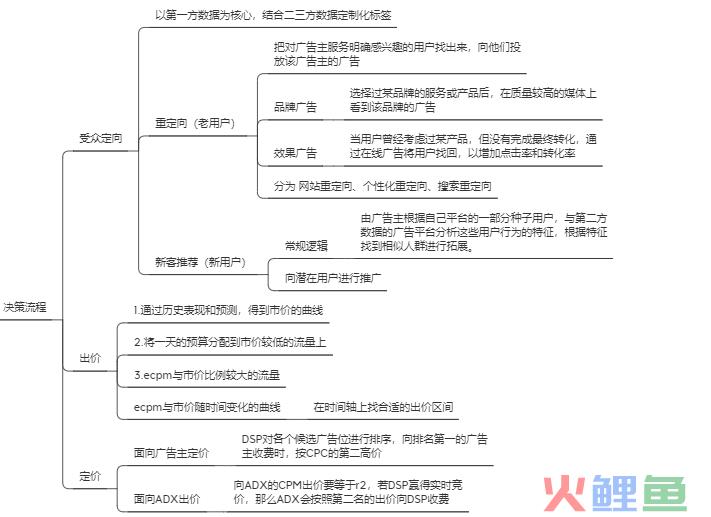 决策流程

受众定向

以第一方数据为核心，结合二三方数据定制化标签

重定向（老用户）

把对广告主服务明确感兴趣的用户找出来，向他们投放该广告主的广告

品牌广告

选择过某品牌的服务或产品后，在质量较高的媒体上看到该品牌的广告

效果广告

当用户曾经考虑过某产品，但没有完成最终转化，通过在线广告将用户找回，以增加点击率和转化率

分为 网站重定向、个性化重定向、搜索重定向

新客推荐（新用户）

常规逻辑

由广告主根据自己平台的一部分种子用户，与第二方数据的广告平台分析这些用户行为的特征，根据特征找到相似人群进行拓展。

向潜在用户进行推广

出价

1.通过历史表现和预测，得到市价的曲线

2.将一天的预算分配到市价较低的流量上

3.ecpm与市价比例较大的流量

ecpm与市价随时间变化的曲线

在时间轴上找合适的出价区间

定价

面向广告主定价

DSP对各个候选广告位进行排序，向排名第一的广告主收费时，按CPC的第二高价

面向ADX出价

向ADX的CPM出价要等于r2，若DSP赢得实时竞价，那么ADX会按照第二名的出价向DSP收费

火鲤鱼